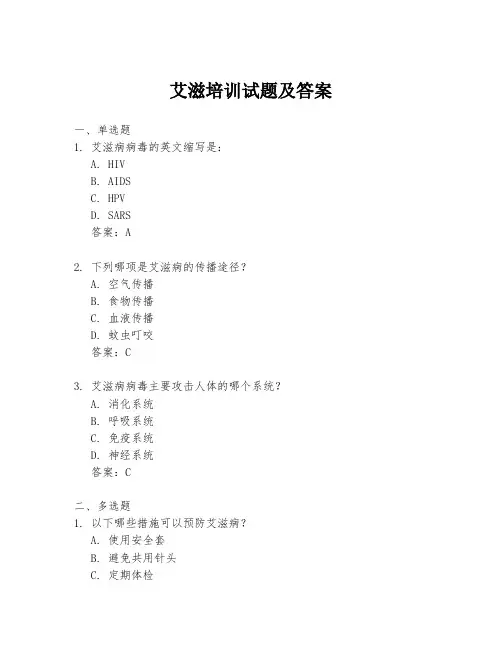 艾滋培训试题及答案

一、单选题
1. 艾滋病病毒的英文缩写是：
A. HIV
B. AIDS
C. HPV
D. SARS
答案：A

2. 下列哪项是艾滋病的传播途径？
A. 空气传播
B. 食物传播
C. 血液传播
D. 蚊虫叮咬
答案：C

3. 艾滋病病毒主要攻击人体的哪个系统？
A. 消化系统
B. 呼吸系统
C. 免疫系统
D. 神经系统
答案：C

二、多选题
1. 以下哪些措施可以预防艾滋病？
A. 使用安全套
B. 避免共用针头
C. 定期体检